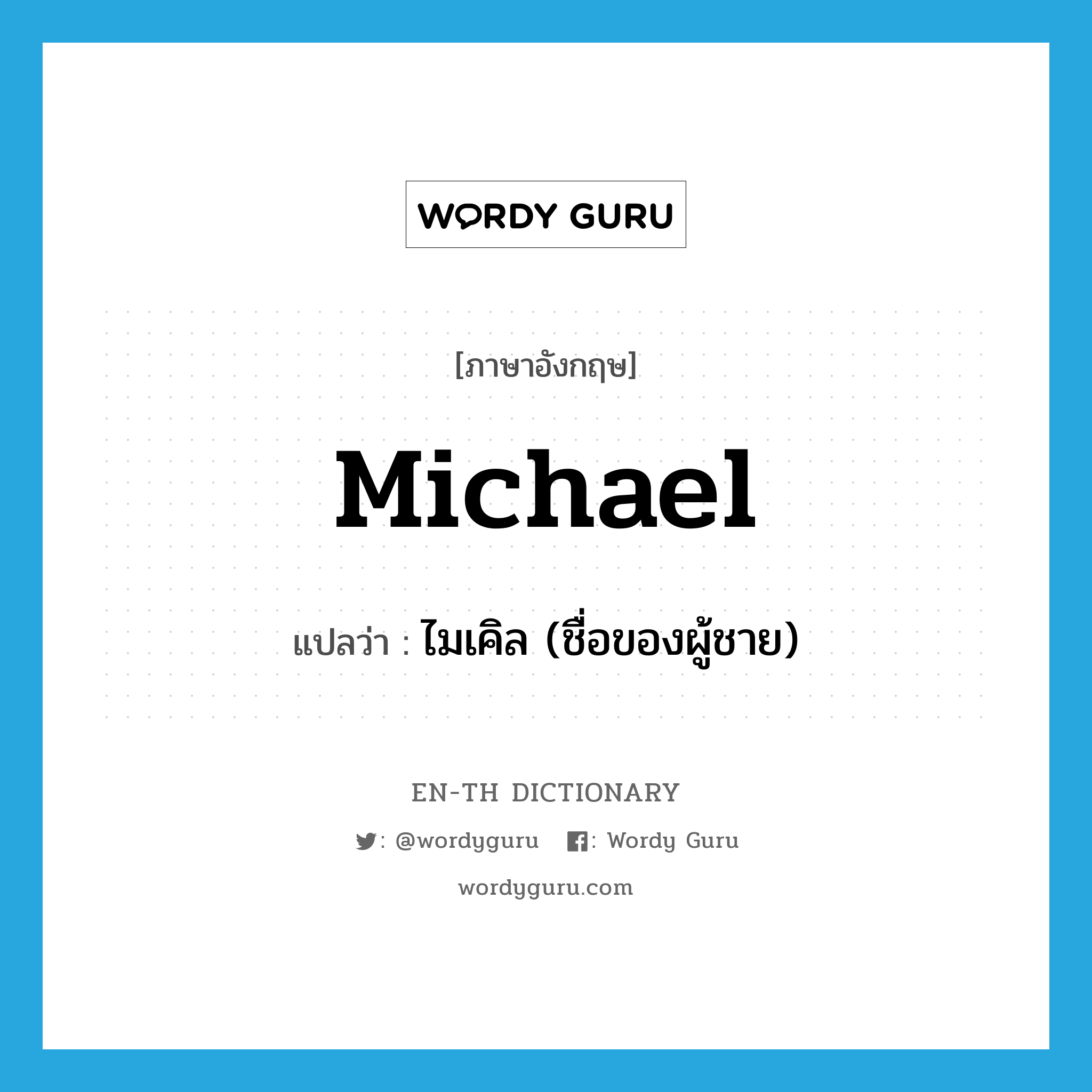 WORDY GURU

[ภาษาอังกฤษ]

Michael

แปลว่า : ไมเคิล (ชื่อของผู้ชาย)

EN-TH DICTIONARY

: @wordyguru : Wordy Guru

wordyguru.com